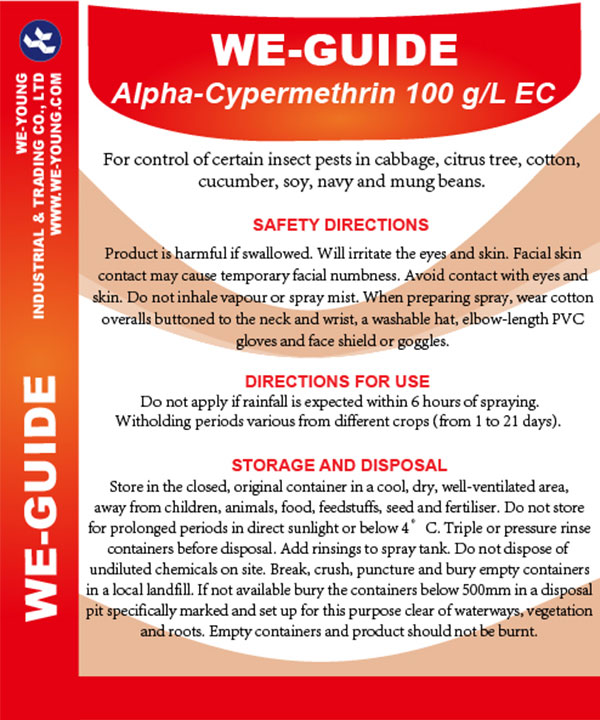 WE-YOUNG
INDUSTRIAL & TRADING CO., LTD
WWW.WE-YOUNG.COM

WE-GUIDE

WE-GUIDE
Alpha-Cypermethrin 100 g/L EC

For control of certain insect pests in cabbage, citrus tree, cotton, cucumber, soy, navy and mung beans.

SAFETY DIRECTIONS
Product is harmful if swallowed. Will irritate the eyes and skin. Facial skin contact may cause temporary facial numbness. Avoid contact with eyes and skin. Do not inhale vapour or spray mist. When preparing spray, wear cotton overalls buttoned to the neck and wrist, a washable hat, elbow-length PVC gloves and face shield or goggles.

DIRECTIONS FOR USE
Do not apply if rainfall is expected within 6 hours of spraying. Witholding periods various from different crops (from 1 to 21 days).

STORAGE AND DISPOSAL
Store in the closed, original container in a cool, dry, well-ventilated area, away from children, animals, food, feedstuffs, seed and fertiliser. Do not store for prolonged periods in direct sunlight or below 4° C. Triple or pressure rinse containers before disposal. Add rinsings to spray tank. Do not dispose of undiluted chemicals on site. Break, crush, puncture and bury empty containers in a local landfill. If not available bury the containers below 500mm in a disposal pit specifically marked and set up for this purpose clear of waterways, vegetation and roots. Empty containers and product should not be burnt.